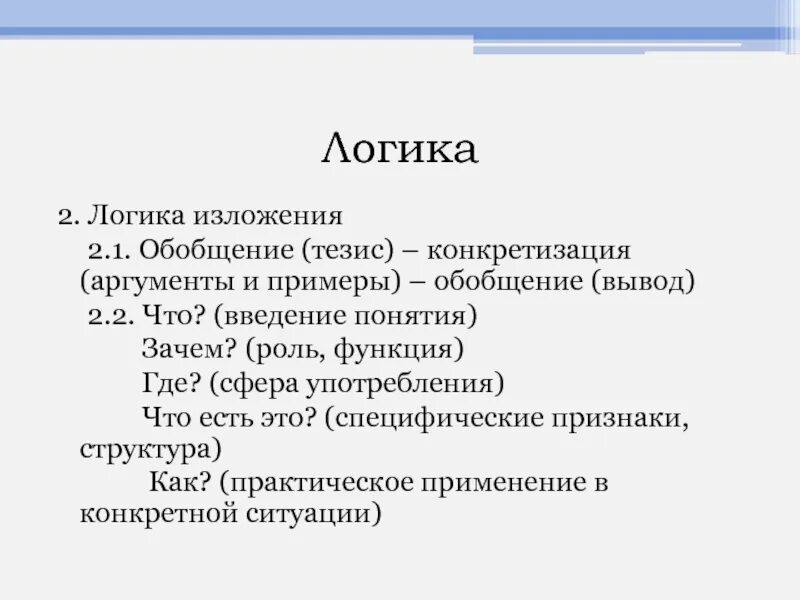 Логика

2. Логика изложения

2.1. Обобщение (тезис) – конкретизация (аргументы и примеры) – обобщение (вывод)

2.2. Что? (введение понятия)

Зачем? (роль, функция)

Где? (сфера употребления)

Что есть это? (специфические признаки, структура)

Как? (практическое применение в конкретной ситуации)